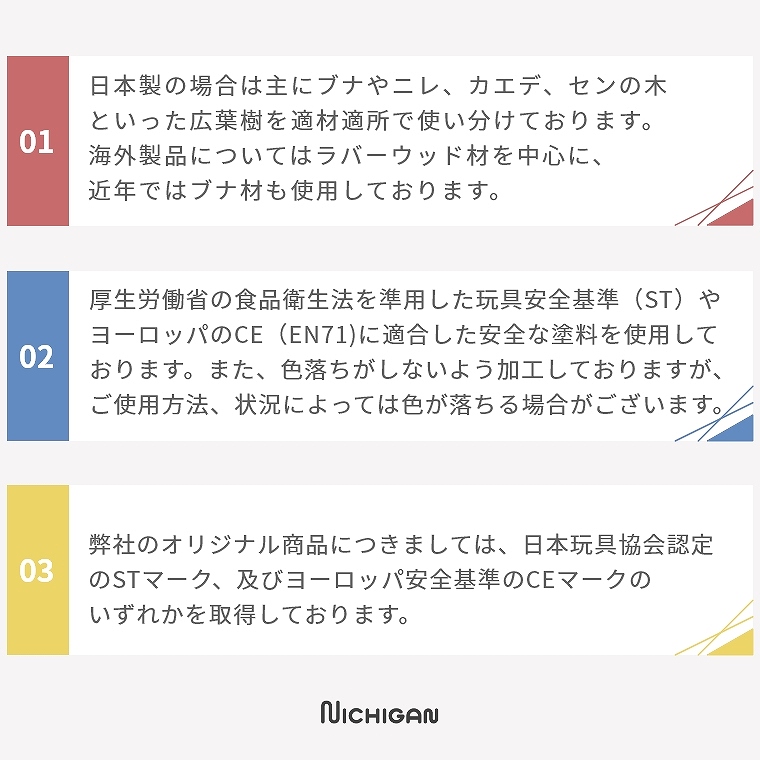 01

日本製の場合は主にブナやニレ、カエデ、センの木といった広葉樹を適材適所で使い分けております。海外製品についてはラバーウッド材を中心に、近年ではブナ材も使用しております。

02

厚生労働省の食品衛生法を準用した玩具安全基準（ST）やヨーロッパのCE（EN71)に適合した安全な塗料を使用しております。また、色落ちがしないよう加工しておりますが、ご使用方法、状況によっては色が落ちる場合がございます。

03

弊社のオリジナル商品につきましては、日本玩具協会認定のSTマーク、及びヨーロッパ安全基準のCEマークのいずれかを取得しております。

NICHIGAN